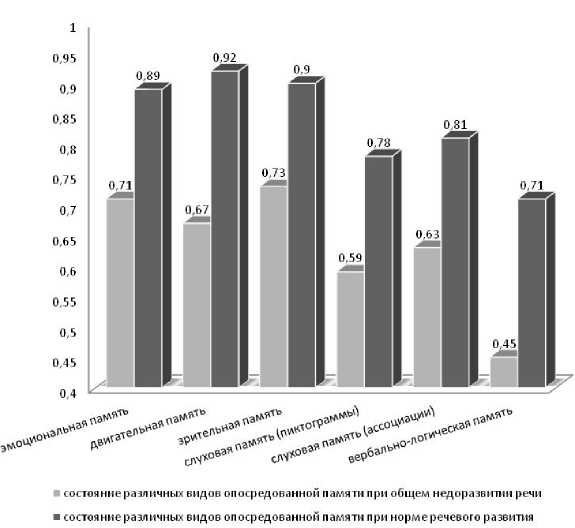 1
0,95
0,9
0,85
0,8
0,75
0,7
0,65
0,6
0,55
0,5
0,45
0,4

0,71
0,89
0,67
0,92
0,73
0,9
0,59
0,78
0,63
0,81
0,45
0,71

эмоциональная память
двигательная память
зрительная память
слуховая память (пиктограммы)
слуховая память (ассоциации)
вербально-логическая память

состояние различных видов опосредованной памяти при общем недоразвитии речи
состояние различных видов опосредованной памяти при норме речевого развития